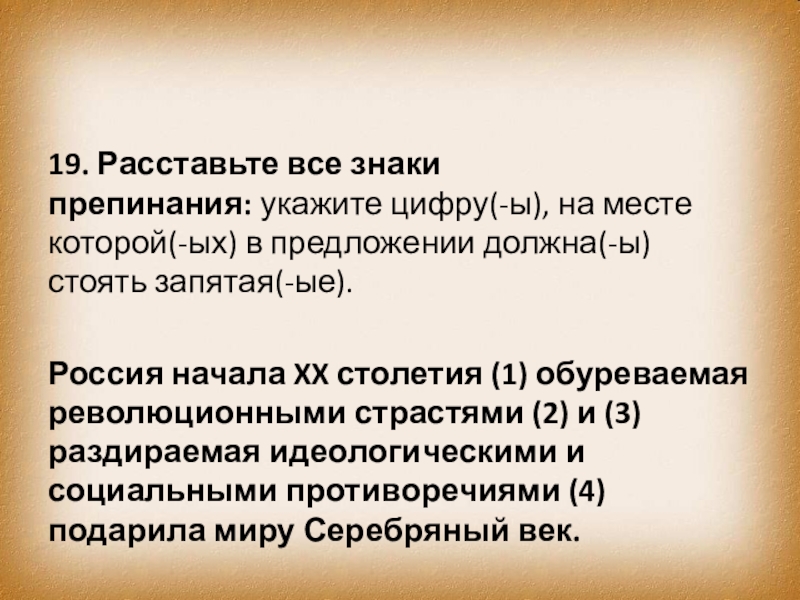 19. Расставьте все знаки препинания: укажите цифру(-ы), на месте которой(-ых) в предложении должна(-ы) стоять запятая(-ые).

Россия начала XX столетия (1) обуреваемая революционными страстями (2) и (3) раздираемая идеологическими и социальными противоречиями (4) подарила миру Серебряный век.